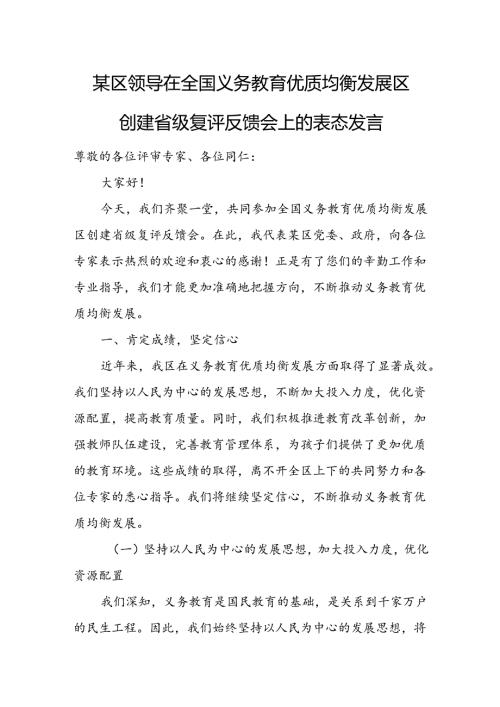 某区领导在全国义务教育优质均衡发展区创建省级复评反馈会上的表态发言

尊敬的各位评审专家、各位同仁：

大家好！

今天，我们齐聚一堂，共同参加全国义务教育优质均衡发展区创建省级复评反馈会。在此，我代表某区党委、政府，向各位专家表示热烈的欢迎和衷心的感谢！正是有了您们的辛勤工作和专业指导，我们才能更加准确地把握方向，不断推动义务教育优质均衡发展。

一、肯定成绩，坚定信心

近年来，我区在义务教育优质均衡发展方面取得了显著成效。我们坚持以人民为中心的发展思想，不断加大投入力度，优化资源配置，提高教育质量。同时，我们积极推进教育改革创新，加强教师队伍建设，完善教育管理体系，为孩子们提供了更加优质的教育环境。这些成绩的取得，离不开全区上下的共同努力和各位专家的悉心指导。我们将继续坚定信心，不断推动义务教育优质均衡发展。

（一）坚持以人民为中心的发展思想，加大投入力度，优化资源配置

我们深知，义务教育是国民教育的基础，是关系到千家万户的民生工程。因此，我们始终坚持以人民为中心的发展思想，将